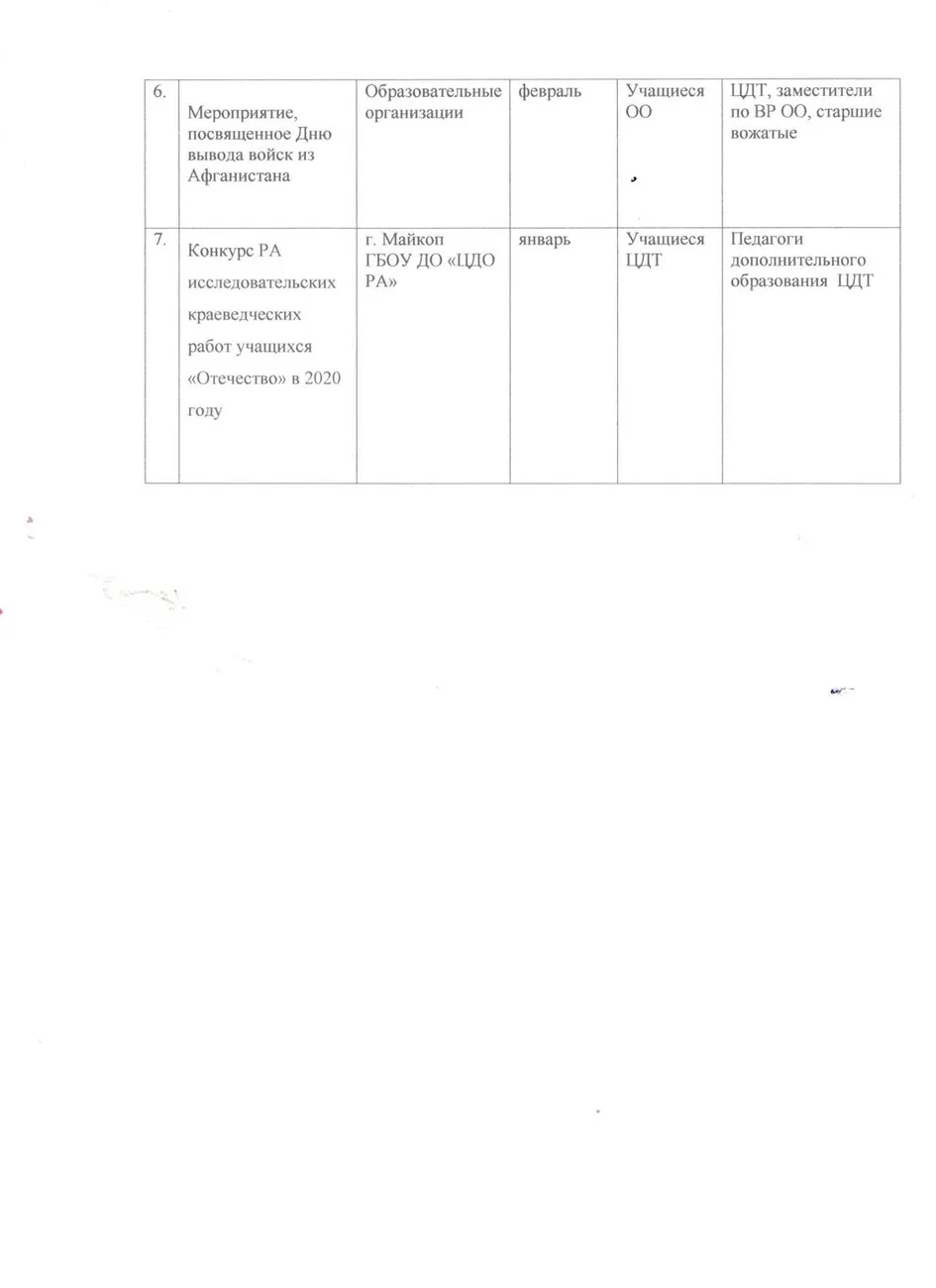 | 6. | Мероприятие, посвященное Дню вывода войск из Афганистана | Образовательные организации | февраль | Учащиеся ОО | ЦДТ, заместители по ВР ОО, старшие вожатые |
|---|---|---|---|---|---|
| 7. | Конкурс РА исследовательских краеведческих работ учащихся «Отечество» в 2020 году | г. Майкоп ГБОУ ДО «ЦДО РА» | январь | Учащиеся ЦДТ | Педагоги дополнительного образования ЦДТ |